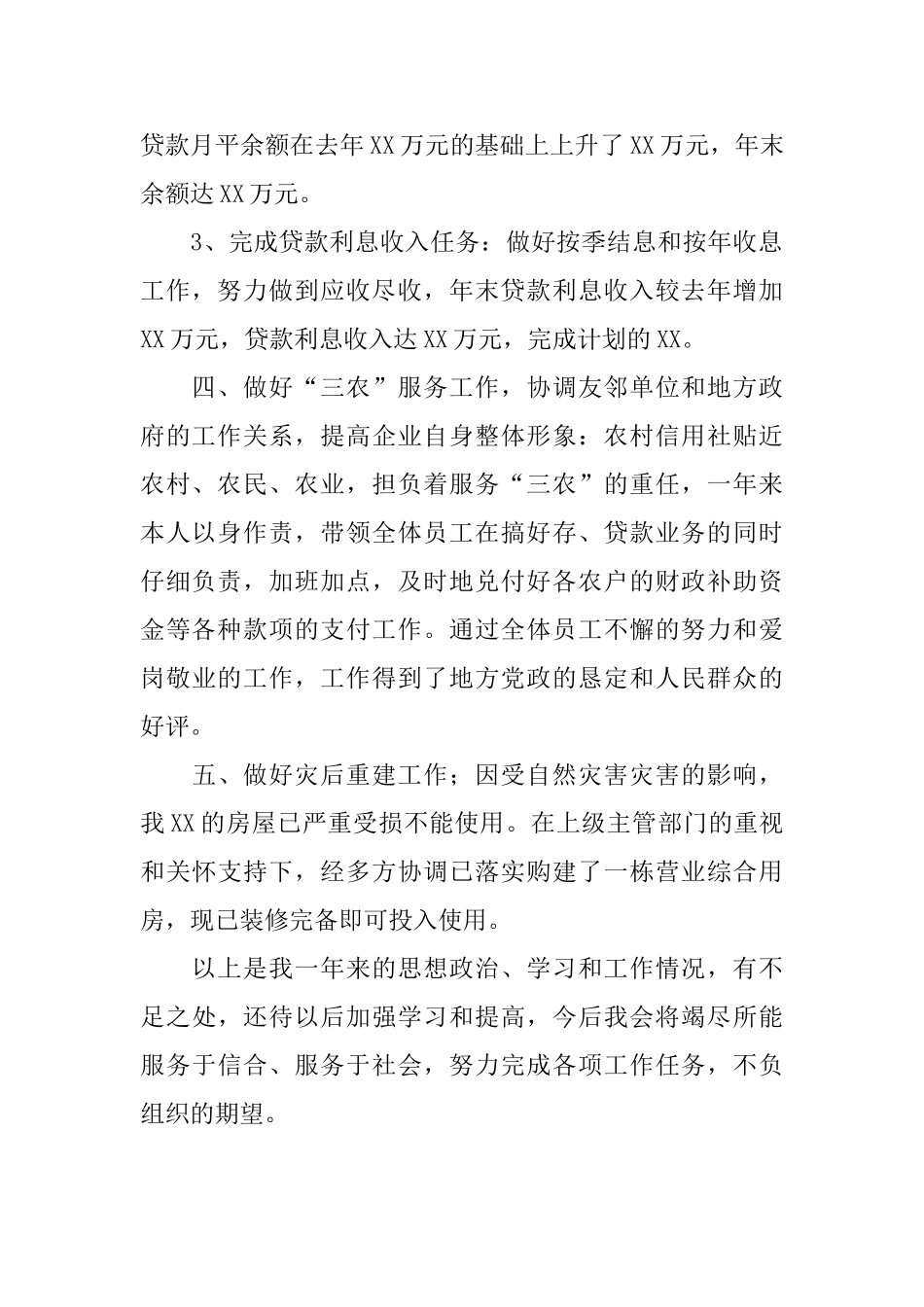 贷款月平余额在去年XX万元的基础上上升了XX万元，年末余额达XX万元。

3、完成贷款利息收入任务：做好按季结息和按年收息工作，努力做到应收尽收，年末贷款利息收入较去年增加XX万元，贷款利息收入达XX万元，完成计划的XX。

四、做好“三农”服务工作，协调友邻单位和地方政府的工作关系，提高企业自身整体形象：农村信用社贴近农村、农民、农业，担负着服务“三农”的重任，一年来本人以身作责，带领全体员工在搞好存、贷款业务的同时仔细负责，加班加点，及时地兑付好各农户的财政补助资金等各种款项的支付工作。通过全体员工不懈的努力和爱岗敬业的工作，工作得到了地方党政的恳定和人民群众的好评。

五、做好灾后重建工作；因受自然灾害灾害的影响，我XX的房屋已严重受损不能使用。在上级主管部门的重视和关怀支持下，经多方协调已落实购建了一栋营业综合用房，现已装修完备即可投入使用。

以上是我一年来的思想政治、学习和工作情况，有不足之处，还待以后加强学习和提高，今后我会将竭尽所能服务于信合、服务于社会，努力完成各项工作任务，不负组织的期望。